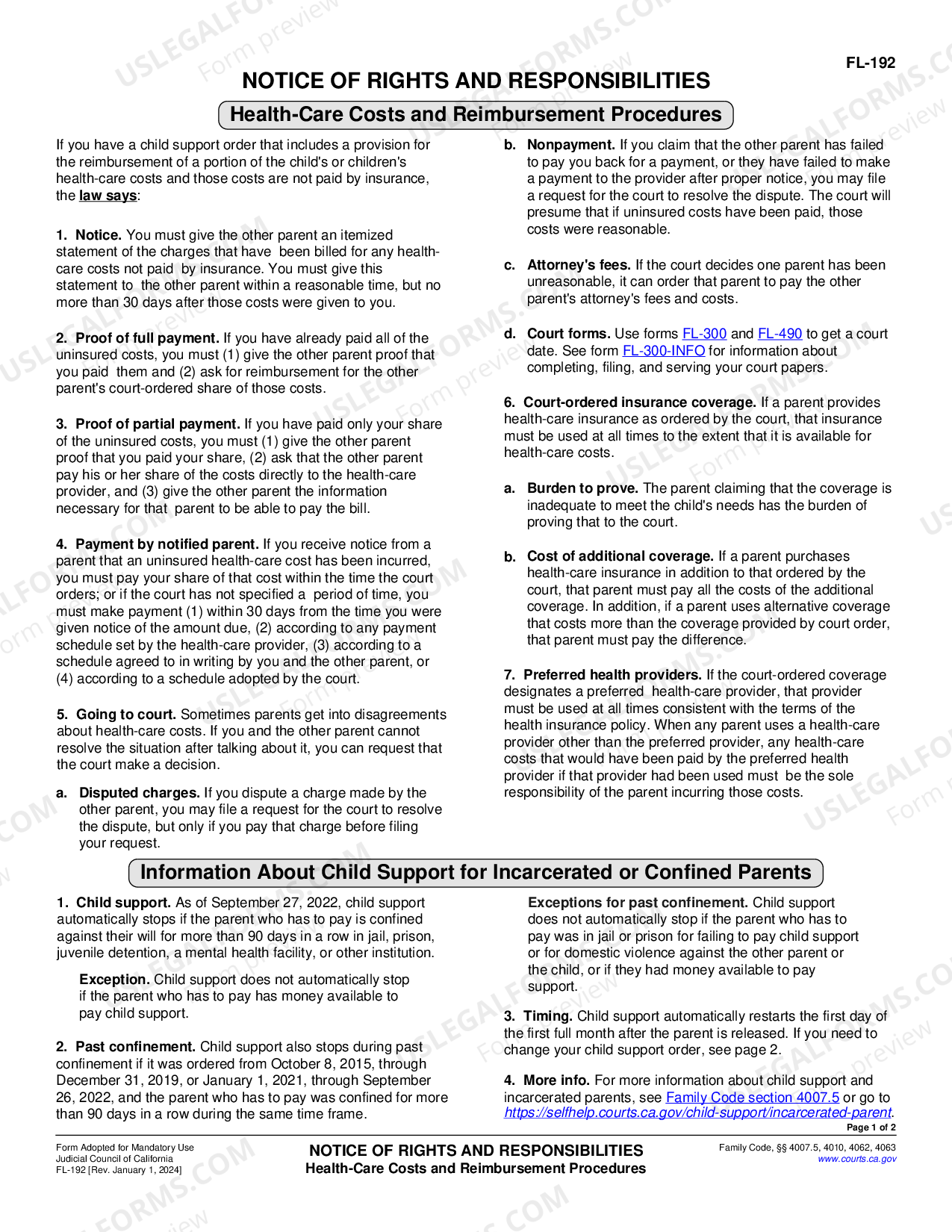 FL-192

NOTICE OF RIGHTS AND RESPONSIBILITIES

Health-Care Costs and Reimbursement Procedures

If you have a child support order that includes a provision for the reimbursement of a portion of the child's or children's health-care costs and those costs are not paid by insurance, the law says:

1. Notice. You must give the other parent an itemized statement of the charges that have been billed for any health-care costs not paid by insurance. You must give this statement to the other parent within a reasonable time, but no more than 30 days after those costs were given to you.

2. Proof of full payment. If you have already paid all of the uninsured costs, you must (1) give the other parent proof that you paid them and (2) ask for reimbursement for the other parent's court-ordered share of those costs.

3. Proof of partial payment. If you have paid only your share of the uninsured costs, you must (1) give the other parent proof that you paid your share, (2) ask that the other parent pay his or her share of the costs directly to the health-care provider, and (3) give the other parent the information necessary for that parent to be able to pay the bill.

4. Payment by notified parent. If you receive notice from a parent that an uninsured health-care cost has been incurred, you must pay your share of that cost within the time the court orders; or if the court has not specified a period of time, you must make payment (1) within 30 days from the time you were given notice of the amount due, (2) according to any payment schedule set by the health-care provider, (3) according to a schedule agreed to in writing by you and the other parent, or (4) according to a schedule adopted by the court.

5. Going to court. Sometimes parents get into disagreements about health-care costs. If you and the other parent cannot resolve the situation after talking about it, you can request that the court make a decision.

a. Disputed charges. If you dispute a charge made by the other parent, you may file a request for the court to resolve the dispute, but only if you pay that charge before filing your request.

b. Nonpayment. If you claim that the other parent has failed to pay you back for a payment, or they have failed to make a payment to the provider after proper notice, you may file a request for the court to resolve the dispute. The court will presume that if uninsured costs have been paid, those costs were reasonable.

c. Attorney's fees. If the court decides one parent has been unreasonable, it can order that parent to pay the other parent's attorney's fees and costs.

d. Court forms. Use forms FL-300 and FL-490 to get a court date. See form FL-300-INFO for information about completing, filing, and serving your court papers.

6. Court-ordered insurance coverage. If a parent provides health-care insurance as ordered by the court, that insurance must be used at all times to the extent that it is available for health-care costs.

a. Burden to prove. The parent claiming that the coverage is inadequate to meet the child's needs has the burden of proving that to the court.

b. Cost of additional coverage. If a parent purchases health-care insurance in addition to that ordered by the court, that parent must pay all the costs of the additional coverage. In addition, if a parent uses alternative coverage that costs more than the coverage provided by court order, that parent must pay the difference.

7. Preferred health providers. If the court-ordered coverage designates a preferred health-care provider, that provider must be used at all times consistent with the terms of the health insurance policy. When any parent uses a health-care provider other than the preferred provider, any health-care costs that would have been paid by the preferred health provider if that provider had been used must be the sole responsibility of the parent incurring those costs.

Information About Child Support for Incarcerated or Confined Parents

1. Child support. As of September 27, 2022, child support automatically stops if the parent who has to pay is confined against their will for more than 90 days in a row in jail, prison, juvenile detention, a mental health facility, or other institution.

Exception. Child support does not automatically stop if the parent who has to pay has money available to pay child support.

2. Past confinement. Child support also stops during past confinement if it was ordered from October 8, 2015, through December 31, 2019, or January 1, 2021, through September 26, 2022, and the parent who has to pay was confined for more than 90 days in a row during the same time frame.

Exceptions for past confinement. Child support does not automatically stop if the parent who has to pay was in jail or prison for failing to pay child support or for domestic violence against the other parent or the child, or if they had money available to pay support.

3. Timing. Child support automatically restarts the first day of the first full month after the parent is released. If you need to change your child support order, see page 2.

4. More info. For more information about child support and incarcerated parents, see Family Code section 4007.5 or go to https://selfhelp.courts.ca.gov/child-support/incarcerated-parent.

Page 1 of 2

Form Adopted for Mandatory Use
Judicial Council of California
FL-192 [Rev. January 1, 2024]

NOTICE OF RIGHTS AND RESPONSIBILITIES
Health-Care Costs and Reimbursement Procedures

Family Code, §§ 4007.5, 4010, 4062, 4063
www.courts.ca.gov